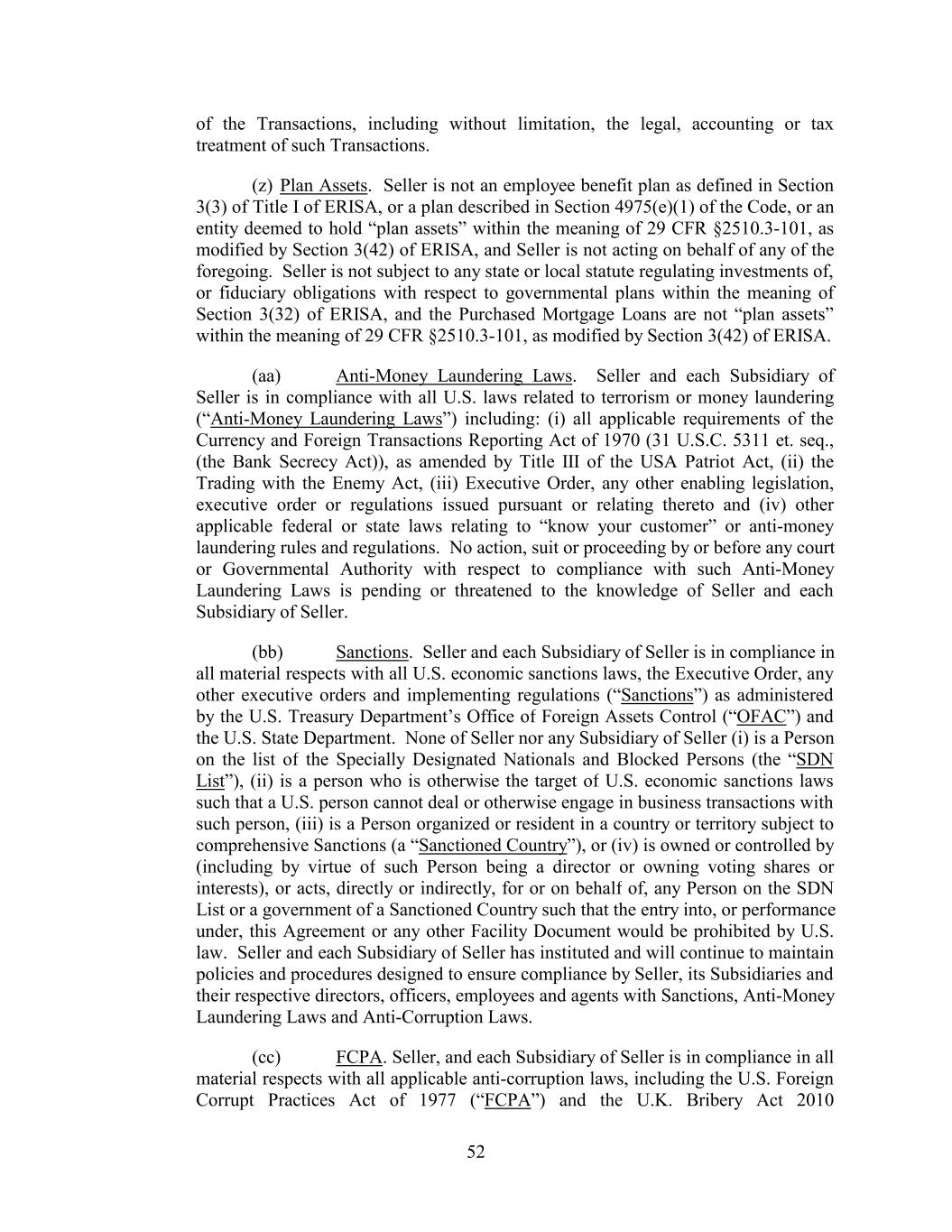 of the Transactions, including without limitation, the legal, accounting or tax treatment of such Transactions.

(z) Plan Assets. Seller is not an employee benefit plan as defined in Section 3(3) of Title I of ERISA, or a plan described in Section 4975(e)(1) of the Code, or an entity deemed to hold “plan assets” within the meaning of 29 CFR §2510.3-101, as modified by Section 3(42) of ERISA, and Seller is not acting on behalf of any of the foregoing. Seller is not subject to any state or local statute regulating investments of, or fiduciary obligations with respect to governmental plans within the meaning of Section 3(32) of ERISA, and the Purchased Mortgage Loans are not “plan assets” within the meaning of 29 CFR §2510.3-101, as modified by Section 3(42) of ERISA.

(aa) Anti-Money Laundering Laws. Seller and each Subsidiary of Seller is in compliance with all U.S. laws related to terrorism or money laundering (“Anti-Money Laundering Laws”) including: (i) all applicable requirements of the Currency and Foreign Transactions Reporting Act of 1970 (31 U.S.C. 5311 et. seq., (the Bank Secrecy Act)), as amended by Title III of the USA Patriot Act, (ii) the Trading with the Enemy Act, (iii) Executive Order, any other enabling legislation, executive order or regulations issued pursuant or relating thereto and (iv) other applicable federal or state laws relating to “know your customer” or anti-money laundering rules and regulations. No action, suit or proceeding by or before any court or Governmental Authority with respect to compliance with such Anti-Money Laundering Laws is pending or threatened to the knowledge of Seller and each Subsidiary of Seller.

(bb) Sanctions. Seller and each Subsidiary of Seller is in compliance in all material respects with all U.S. economic sanctions laws, the Executive Order, any other executive orders and implementing regulations (“Sanctions”) as administered by the U.S. Treasury Department’s Office of Foreign Assets Control (“OFAC”) and the U.S. State Department. None of Seller nor any Subsidiary of Seller (i) is a Person on the list of the Specially Designated Nationals and Blocked Persons (the “SDN List”), (ii) is a person who is otherwise the target of U.S. economic sanctions laws such that a U.S. person cannot deal or otherwise engage in business transactions with such person, (iii) is a Person organized or resident in a country or territory subject to comprehensive Sanctions (a “Sanctioned Country”), or (iv) is owned or controlled by (including by virtue of such Person being a director or owning voting shares or interests), or acts, directly or indirectly, for or on behalf of, any Person on the SDN List or a government of a Sanctioned Country such that the entry into, or performance under, this Agreement or any other Facility Document would be prohibited by U.S. law. Seller and each Subsidiary of Seller has instituted and will continue to maintain policies and procedures designed to ensure compliance by Seller, its Subsidiaries and their respective directors, officers, employees and agents with Sanctions, Anti-Money Laundering Laws and Anti-Corruption Laws.

(cc) FCPA. Seller, and each Subsidiary of Seller is in compliance in all material respects with all applicable anti-corruption laws, including the U.S. Foreign Corrupt Practices Act of 1977 (“FCPA”) and the U.K. Bribery Act 2010

52